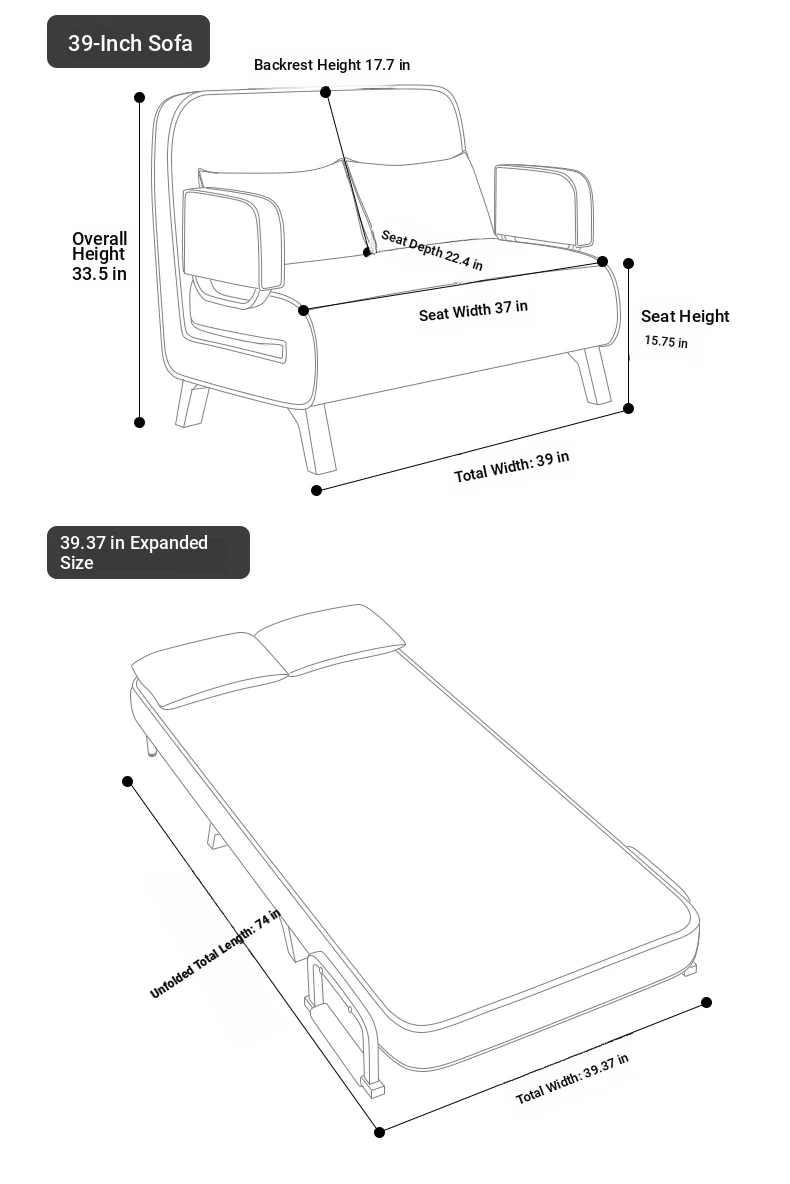 39-Inch Sofa

Backrest Height 17.7 in

Overall Height 33.5 in

Seat Depth 22.4 in

Seat Width 37 in

Seat Height 15.75 in

Total Width: 39 in

39.37 in Expanded Size

Unfolded Total Length: 74 in

Total Width: 39.37 in